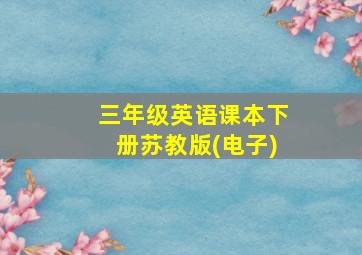 三年级英语课本下册苏教版(电子)